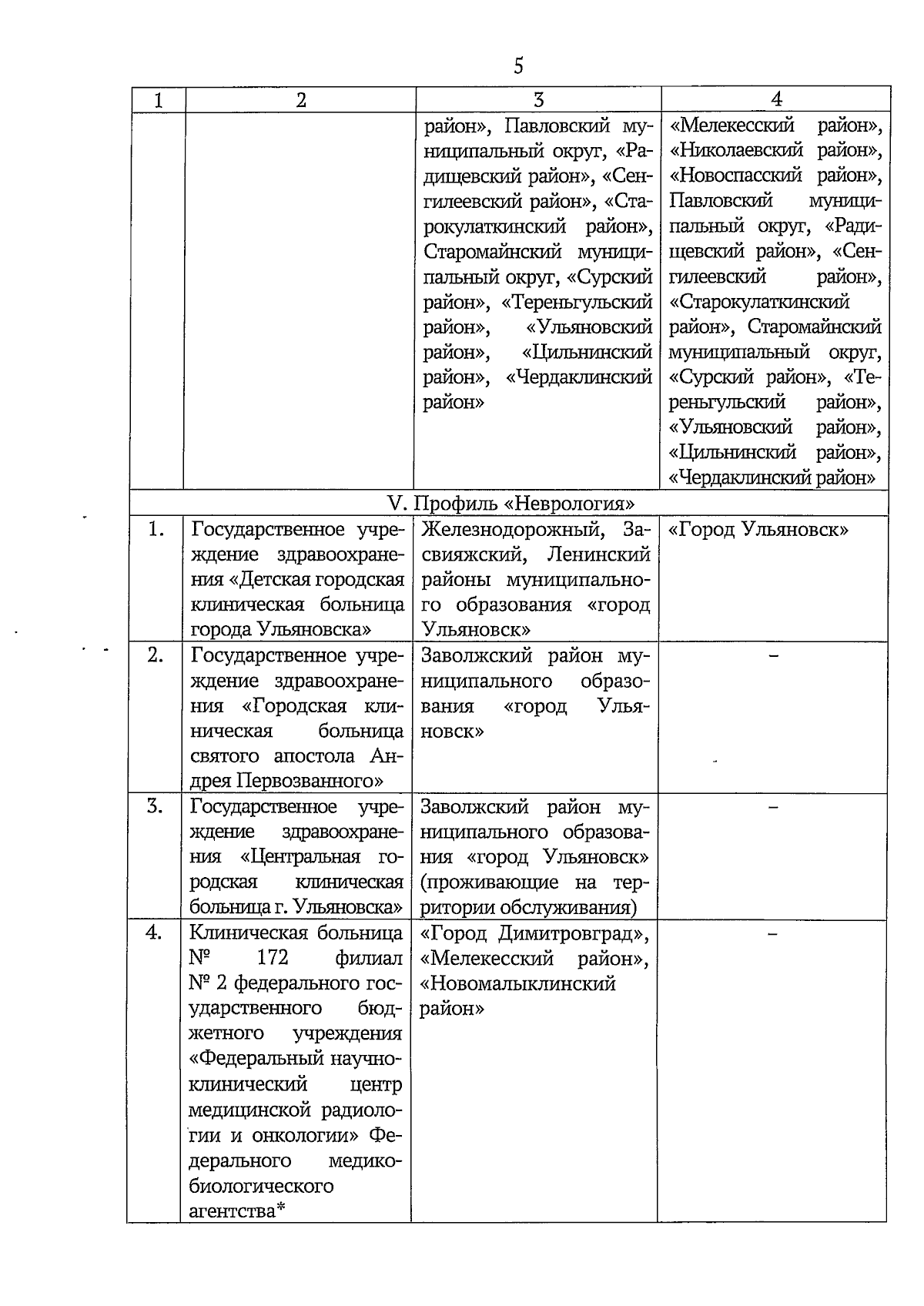 5

| 1 | 2 | 3 | 4 |
|---|---|---|---|
| | | район», Павловский муниципальный округ, «Радищевский район», «Сенгилеевский район», «Старокулаткинский район», Старомайнский муниципальный округ, «Сурский район», «Тереньгульский район», «Ульяновский район», «Цильнинский район», «Чердаклинский район» | «Мелекесский район», «Николаевский район», «Новоспасский район», Павловский муниципальный округ, «Радищевский район», «Сенгилеевский район», «Старокулаткинский район», Старомайнский муниципальный округ, «Сурский район», «Тереньгульский район», «Ульяновский район», «Цильнинский район», «Чердаклинский район» |
| V. Профиль «Неврология» | | | |
| 1. | Государственное учреждение здравоохранения «Детская городская клиническая больница города Ульяновска» | Железнодорожный, Засвияжский, Ленинский районы муниципального образования «город Ульяновск» | «Город Ульяновск» |
| 2. | Государственное учреждение здравоохранения «Городская клиническая больница святого апостола Андрея Первозванного» | Заволжский район муниципального образования «город Ульяновск» | – |
| 3. | Государственное учреждение здравоохранения «Центральная городская клиническая больница г. Ульяновска» | Заволжский район муниципального образования «город Ульяновск» (проживающие на территории обслуживания) | – |
| 4. | Клиническая больница № 172 филиал № 2 федерального государственного бюджетного учреждения «Федеральный научно-клинический центр медицинской радиологии и онкологии» Федерального медико-биологического агентства* | «Город Димитровград», «Мелекесский район», «Новомалыклинский район» | – |